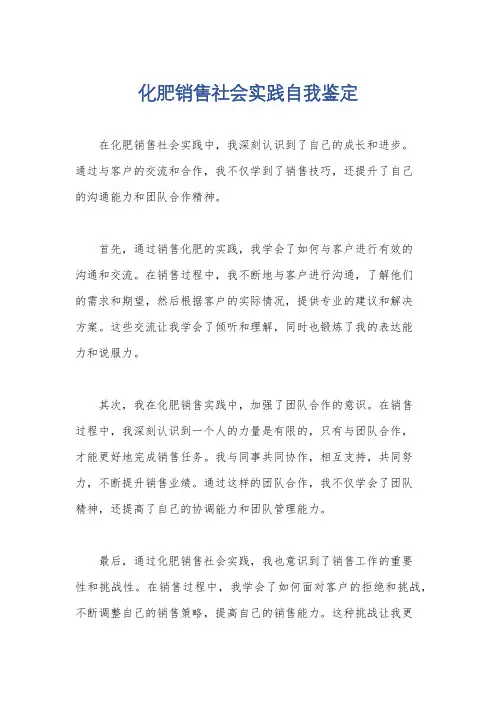 化肥销售社会实践自我鉴定

在化肥销售社会实践中，我深刻认识到了自己的成长和进步。通过与客户的交流和合作，我不仅学到了销售技巧，还提升了自己的沟通能力和团队合作精神。

首先，通过销售化肥的实践，我学会了如何与客户进行有效的沟通和交流。在销售过程中，我不断地与客户进行沟通，了解他们的需求和期望，然后根据客户的实际情况，提供专业的建议和解决方案。这些交流让我学会了倾听和理解，同时也锻炼了我的表达能力和说服力。

其次，我在化肥销售实践中，加强了团队合作的意识。在销售过程中，我深刻认识到一个人的力量是有限的，只有与团队合作，才能更好地完成销售任务。我与同事共同协作，相互支持，共同努力，不断提升销售业绩。通过这样的团队合作，我不仅学会了团队精神，还提高了自己的协调能力和团队管理能力。

最后，通过化肥销售社会实践，我也意识到了销售工作的重要性和挑战性。在销售过程中，我学会了如何面对客户的拒绝和挑战，不断调整自己的销售策略，提高自己的销售能力。这种挑战让我更